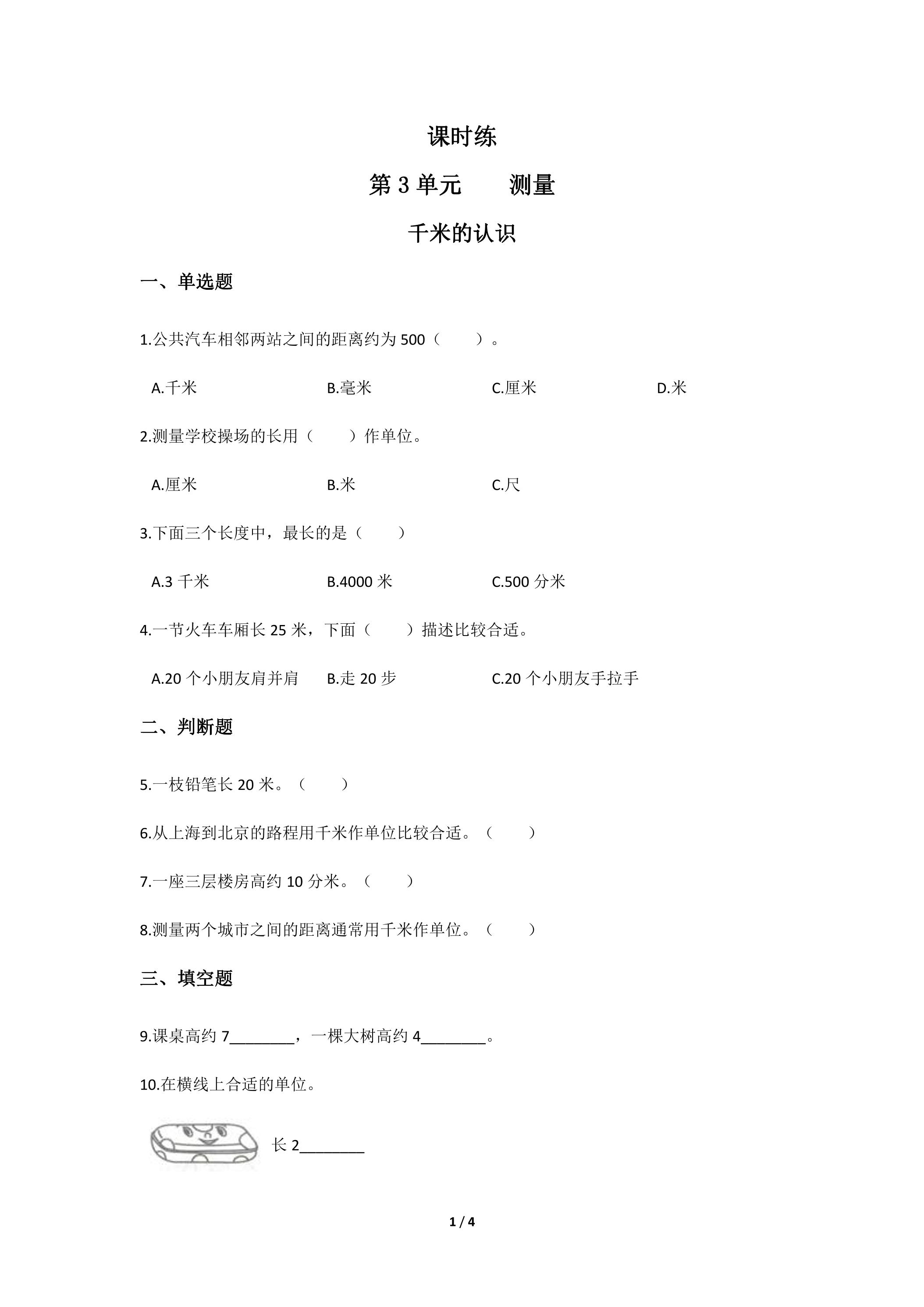 课时练

第3单元 测量

千米的认识

一、单选题

1.公共汽车相邻两站之间的距离约为500（ ）。

A.千米 B.毫米 C.厘米 D.米

2.测量学校操场的长用（ ）作单位。

A.厘米 B.米 C.尺

3.下面三个长度中，最长的是（ ）

A.3千米 B.4000米 C.500分米

4.一节火车车厢长25米，下面（ ）描述比较合适。

A.20个小朋友肩并肩 B.走20步 C.20个小朋友手拉手

二、判断题

5.一枝铅笔长20米。（ ）

6.从上海到北京的路程用千米作单位比较合适。（ ）

7.一座三层楼房高约10分米。（ ）

8.测量两个城市之间的距离通常用千米作单位。（ ）

三、填空题

9.课桌高约7____，一棵大树高约4____。

10.在横线上合适的单位。

长2____

1 / 4